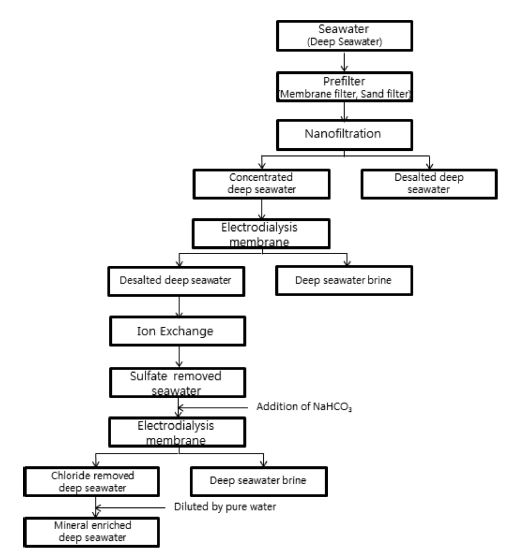 Seawater
(Deep Seawater)

Prefilter
(Membrane filter, Sand filter)

Nanofiltration

Concentrated deep seawater

Desalted deep seawater

Electrodialysis membrane

Desalted deep seawater

Deep seawater brine

Ion Exchange

Sulfate removed seawater

Addition of $NaHCO_3$

Electrodialysis membrane

Chloride removed deep seawater

Deep seawater brine

Diluted by pure water

Mineral enriched deep seawater